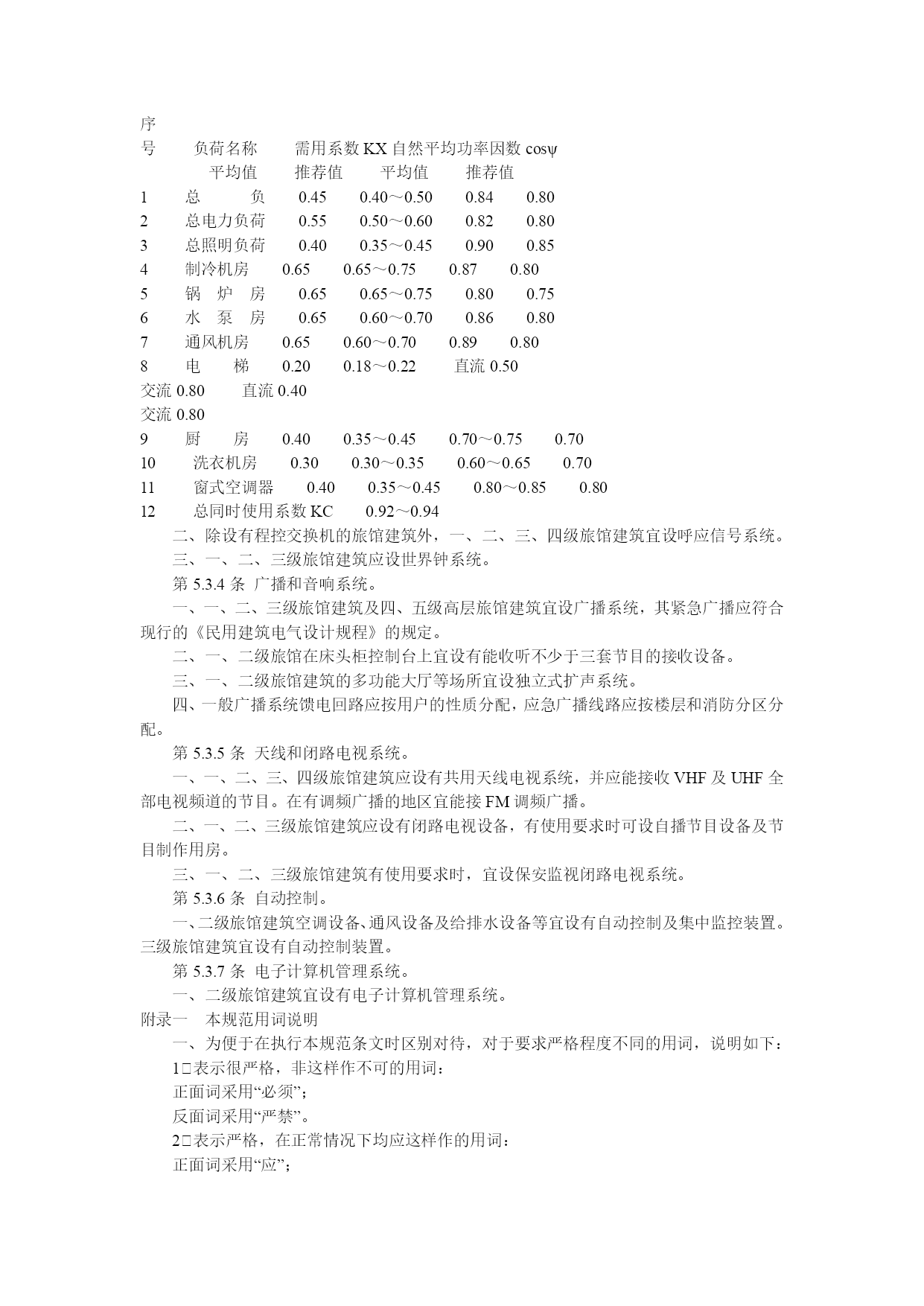 序
号　　负荷名称　　需用系数 KX 自然平均功率因数 cosψ
　　平均值　　推荐值　　平均值　　推荐值
1　　总　　负　　0.45　　0.40～0.50　　0.84　　0.80
2　　总电力负荷　　0.55　　0.50～0.60　　0.82　　0.80
3　　总照明负荷　　0.40　　0.35～0.45　　0.90　　0.85
4　　制冷机房　　0.65　　0.65～0.75　　0.87　　0.80
5　　锅　炉　房　　0.65　　0.65～0.75　　0.80　　0.75
6　　水　泵　房　　0.65　　0.60～0.70　　0.86　　0.80
7　　通风机房　　0.65　　0.60～0.70　　0.89　　0.80
8　　电　　梯　　0.20　　0.18～0.22　　直流 0.50
交流 0.80　　直流 0.40
交流 0.80
9　　厨　　房　　0.40　　0.35～0.45　　0.70～0.75　　0.70
10　　洗衣机房　　0.30　　0.30～0.35　　0.60～0.65　　0.70
11　　窗式空调器　　0.40　　0.35～0.45　　0.80～0.85　　0.80
12　　总同时使用系数 KC　　0.92～0.94

二、除设有程控交换机的旅馆建筑外，一、二、三、四级旅馆建筑宜设呼应信号系统。

三、一、二、三级旅馆建筑应设世界钟系统。

第 5.3.4 条 广播和音响系统。

一、一、二、三级旅馆建筑及四、五级高层旅馆建筑宜设广播系统，其紧急广播应符合现行的《民用建筑电气设计规程》的规定。

二、一、二级旅馆在床头柜控制台上宜设有能收听不少于三套节目的接收设备。

三、一、二级旅馆建筑的多功能大厅等场所宜设独立式扩声系统。

四、一般广播系统馈电回路应按用户的性质分配，应急广播线路应按楼层和消防分区分配。

第 5.3.5 条 天线和闭路电视系统。

一、一、二、三、四级旅馆建筑应设有共用天线电视系统，并应能接收 VHF 及 UHF 全部电视频道的节目。在有调频广播的地区宜能接 FM 调频广播。

二、一、二、三级旅馆建筑应设有闭路电视设备，有使用要求时可设自播节目设备及节目制作用房。

三、一、二、三级旅馆建筑有使用要求时，宜设保安监视闭路电视系统。

第 5.3.6 条 自动控制。

一、二级旅馆建筑空调设备、通风设备及给排水设备等宜设有自动控制及集中监控装置。三级旅馆建筑宜设有自动控制装置。

第 5.3.7 条 电子计算机管理系统。

一、二级旅馆建筑宜设有电子计算机管理系统。

附录一　本规范用词说明

一、为便于在执行本规范条文时区别对待，对于要求严格程度不同的用词，说明如下：

1□表示很严格，非这样作不可的用词：

正面词采用“必须”；

反面词采用“严禁”。

2□表示严格，在正常情况下均应这样作的用词：

正面词采用“应”；